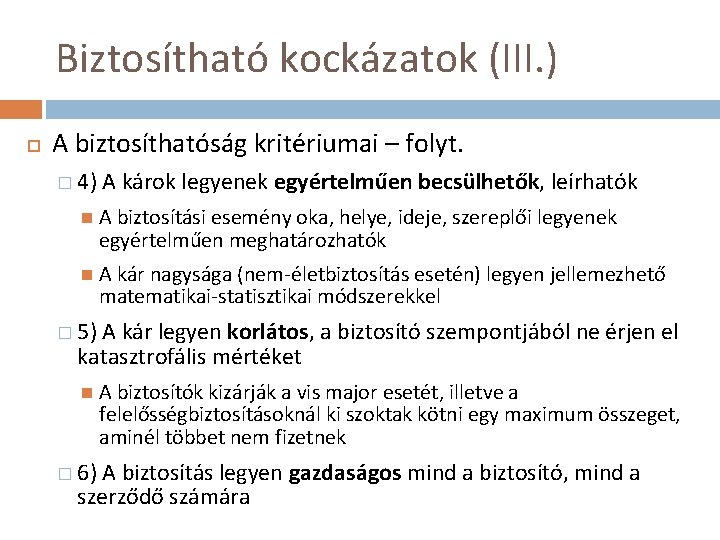 Biztosítható kockázatok (III.)

A biztosíthatóság kritériumai – folyt.

4) A károk legyenek egyértelműen becsülhetők, leírhatók

A biztosítási esemény oka, helye, ideje, szereplői legyenek egyértelműen meghatározhatók

A kár nagysága (nem-életbiztosítás esetén) legyen jellemezhető matematikai-statisztikai módszerekkel

5) A kár legyen korlátos, a biztosító szempontjából ne érjen el katasztrofális mértéket

A biztosítók kizárják a vis major esetét, illetve a felelősségbiztosításoknál ki szoktak kötni egy maximum összeget, aminél többet nem fizetnek

6) A biztosítás legyen gazdaságos mind a biztosító, mind a szerződő számára